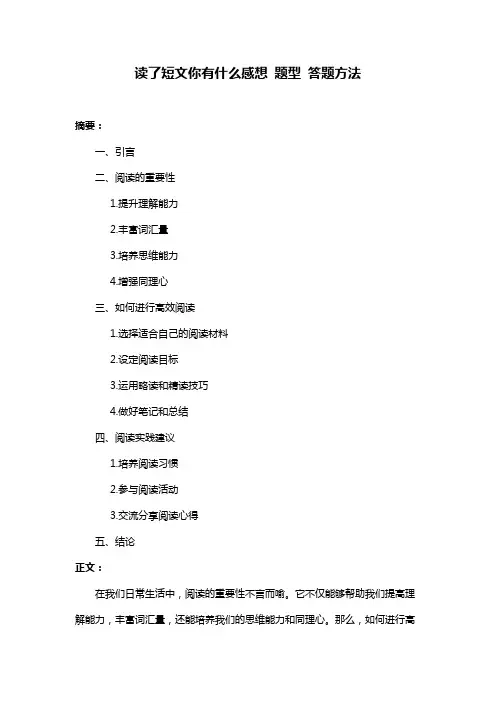 读了短文你有什么感想 题型 答题方法

摘要：

一、引言

二、阅读的重要性

1.提升理解能力

2.丰富词汇量

3.培养思维能力

4.增强同理心

三、如何进行高效阅读

1.选择适合自己的阅读材料

2.设定阅读目标

3.运用略读和精读技巧

4.做好笔记和总结

四、阅读实践建议

1.培养阅读习惯

2.参与阅读活动

3.交流分享阅读心得

五、结论

正文：

在我们日常生活中，阅读的重要性不言而喻。它不仅能够帮助我们提高理解能力，丰富词汇量，还能培养我们的思维能力和同理心。那么，如何进行高